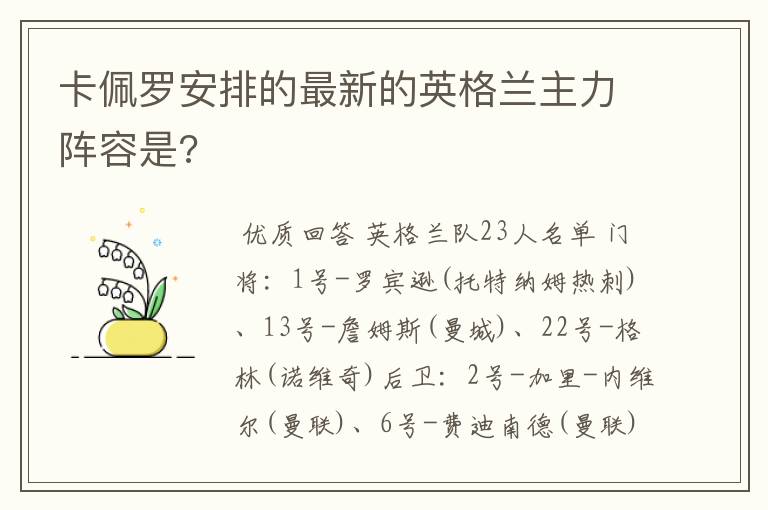 卡佩罗安排的最新的英格兰主力阵容是?

优质回答 英格兰队23人名单 门将：1号-罗宾逊(托特纳姆热刺)、13号-詹姆斯(曼城)、22号-格林(诺维奇) 后卫：2号-加里-内维尔(曼联)、6号-费迪南德(曼联)